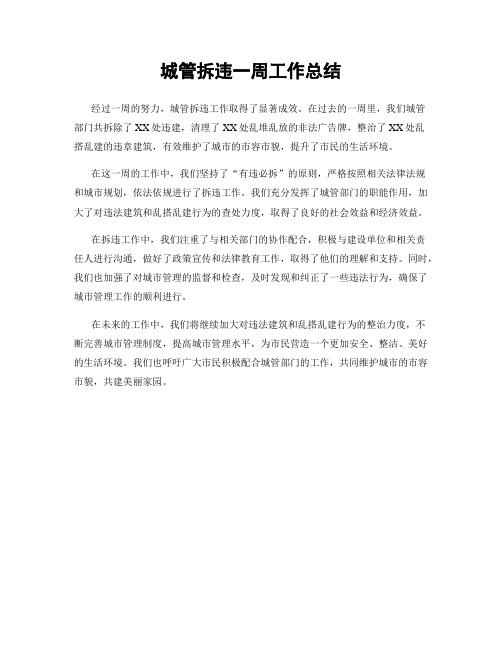 城管拆违一周工作总结

经过一周的努力，城管拆违工作取得了显著成效。在过去的一周里，我们城管部门共拆除了XX处违建，清理了XX处乱堆乱放的非法广告牌，整治了XX处乱搭乱建的违章建筑，有效维护了城市的市容市貌，提升了市民的生活环境。

在这一周的工作中，我们坚持了“有违必拆”的原则，严格按照相关法律法规和城市规划，依法依规进行了拆违工作。我们充分发挥了城管部门的职能作用，加大了对违法建筑和乱搭乱建行为的查处力度，取得了良好的社会效益和经济效益。

在拆违工作中，我们注重了与相关部门的协作配合，积极与建设单位和相关责任人进行沟通，做好了政策宣传和法律教育工作，取得了他们的理解和支持。同时，我们也加强了对城市管理的监督和检查，及时发现和纠正了一些违法行为，确保了城市管理工作的顺利进行。

在未来的工作中，我们将继续加大对违法建筑和乱搭乱建行为的整治力度，不断完善城市管理制度，提高城市管理水平，为市民营造一个更加安全、整洁、美好的生活环境。我们也呼吁广大市民积极配合城管部门的工作，共同维护城市的市容市貌，共建美丽家园。